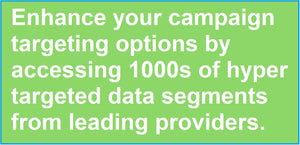 Enhance your campaign targeting options by accessing 1000s of hyper targeted data segments from leading providers.